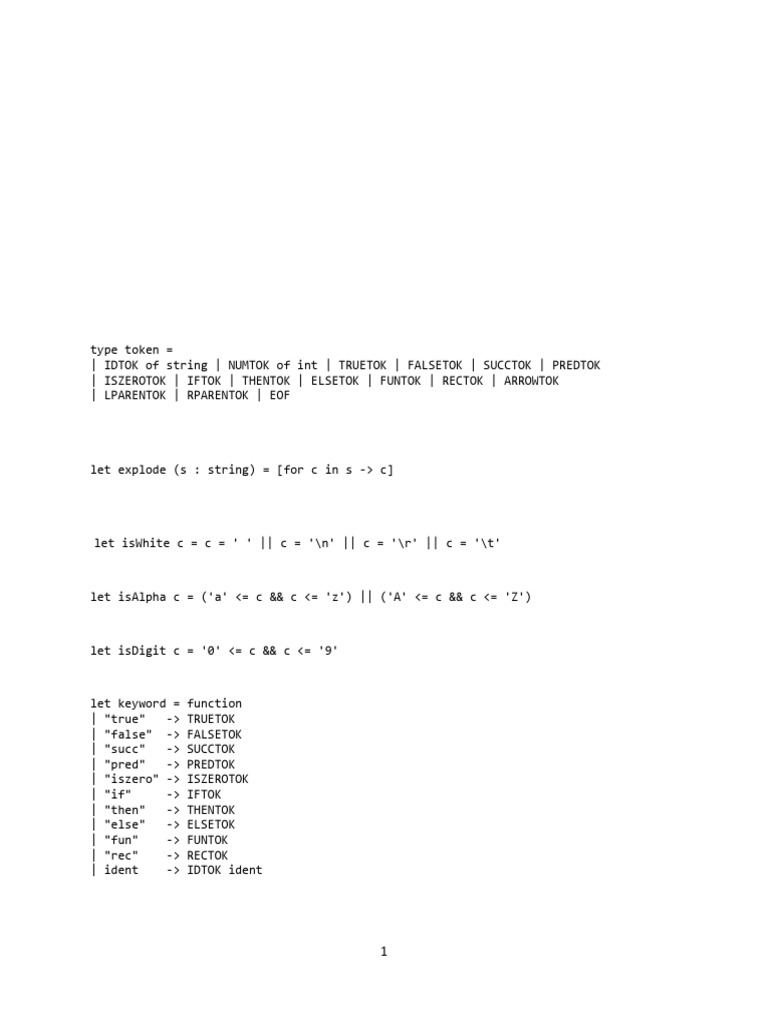 type token =
| IDTOK of string | NUMTOK of int | TRUETOK | FALSETOK | SUCCTOK | PREDTOK
| ISZEROTOK | IFTOK | THENTOK | ELSETOK | FUNTOK | RECTOK | ARROWTOK
| LPARENTOK | RPARENTOK | EOF

let explode (s : string) = [for c in s -> c]

let isWhite c = c = ' ' || c = '\n' || c = '\r' || c = '\t'

let isAlpha c = ('a' <= c && c <= 'z') || ('A' <= c && c <= 'Z')

let isDigit c = '0' <= c && c <= '9'

let keyword = function
| "true"   -> TRUETOK
| "false"  -> FALSETOK
| "succ"   -> SUCCTOK
| "pred"   -> PREDTOK
| "iszero" -> ISZEROTOK
| "if"     -> IFTOK
| "then"   -> THENTOK
| "else"   -> ELSETOK
| "fun"    -> FUNTOK
| "rec"    -> RECTOK
| ident    -> IDTOK ident

1